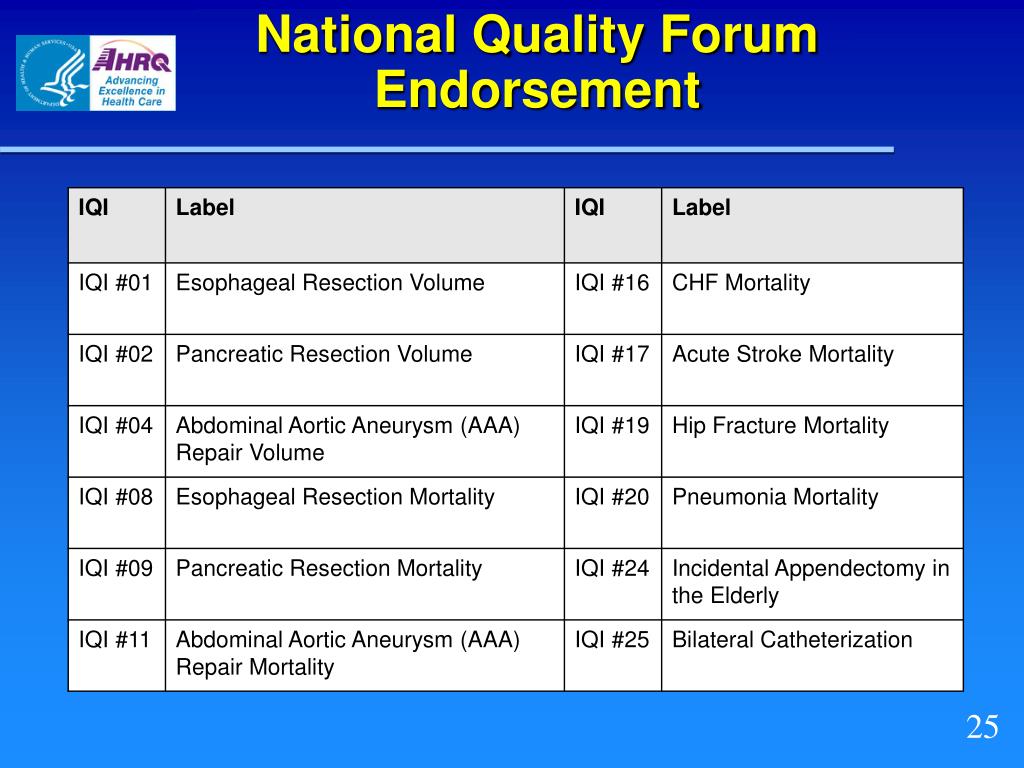 AHRQ Advancing Excellence in Health Care

National Quality Forum Endorsement

| IQI | Label | IQI | Label |
|---|---|---|---|
| IQI #01 | Esophageal Resection Volume | IQI #16 | CHF Mortality |
| IQI #02 | Pancreatic Resection Volume | IQI #17 | Acute Stroke Mortality |
| IQI #04 | Abdominal Aortic Aneurysm (AAA) Repair Volume | IQI #19 | Hip Fracture Mortality |
| IQI #08 | Esophageal Resection Mortality | IQI #20 | Pneumonia Mortality |
| IQI #09 | Pancreatic Resection Mortality | IQI #24 | Incidental Appendectomy in the Elderly |
| IQI #11 | Abdominal Aortic Aneurysm (AAA) Repair Mortality | IQI #25 | Bilateral Catheterization |

25